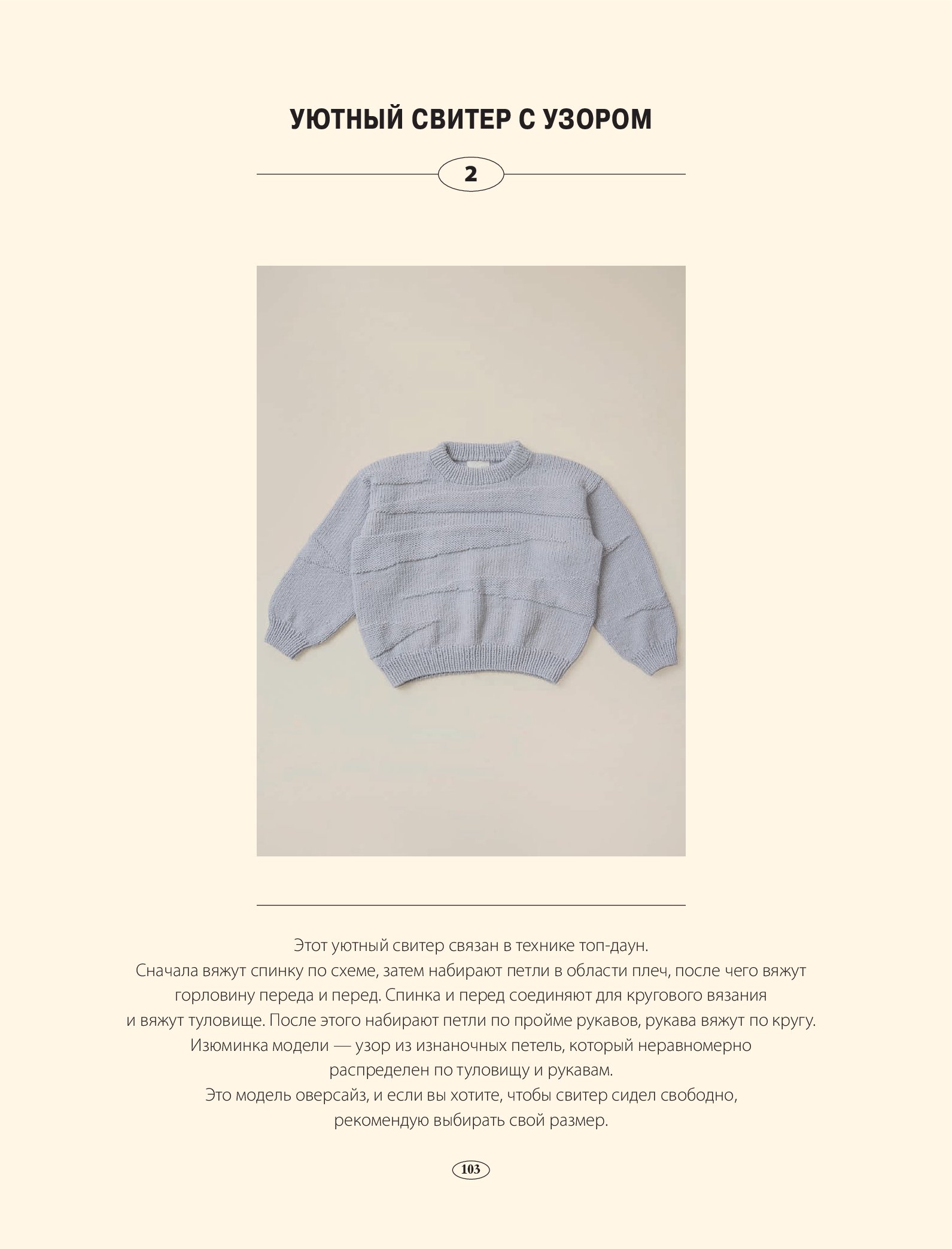 УЮТНЫЙ СВИТЕР С УЗОРОМ

2

Этот уютный свитер связан в технике топ-даун. Сначала вяжут спинку по схеме, затем набирают петли в области плеч, после чего вяжут горловину переда и перед. Спинка и перед соединяют для кругового вязания и вяжут туловище. После этого набирают петли по пройме рукавов, рукава вяжут по кругу. Изюминка модели — узор из изнаночных петель, который неравномерно распределен по туловищу и рукавам. Это модель оверсайз, и если вы хотите, чтобы свитер сидел свободно, рекомендую выбирать свой размер.

103